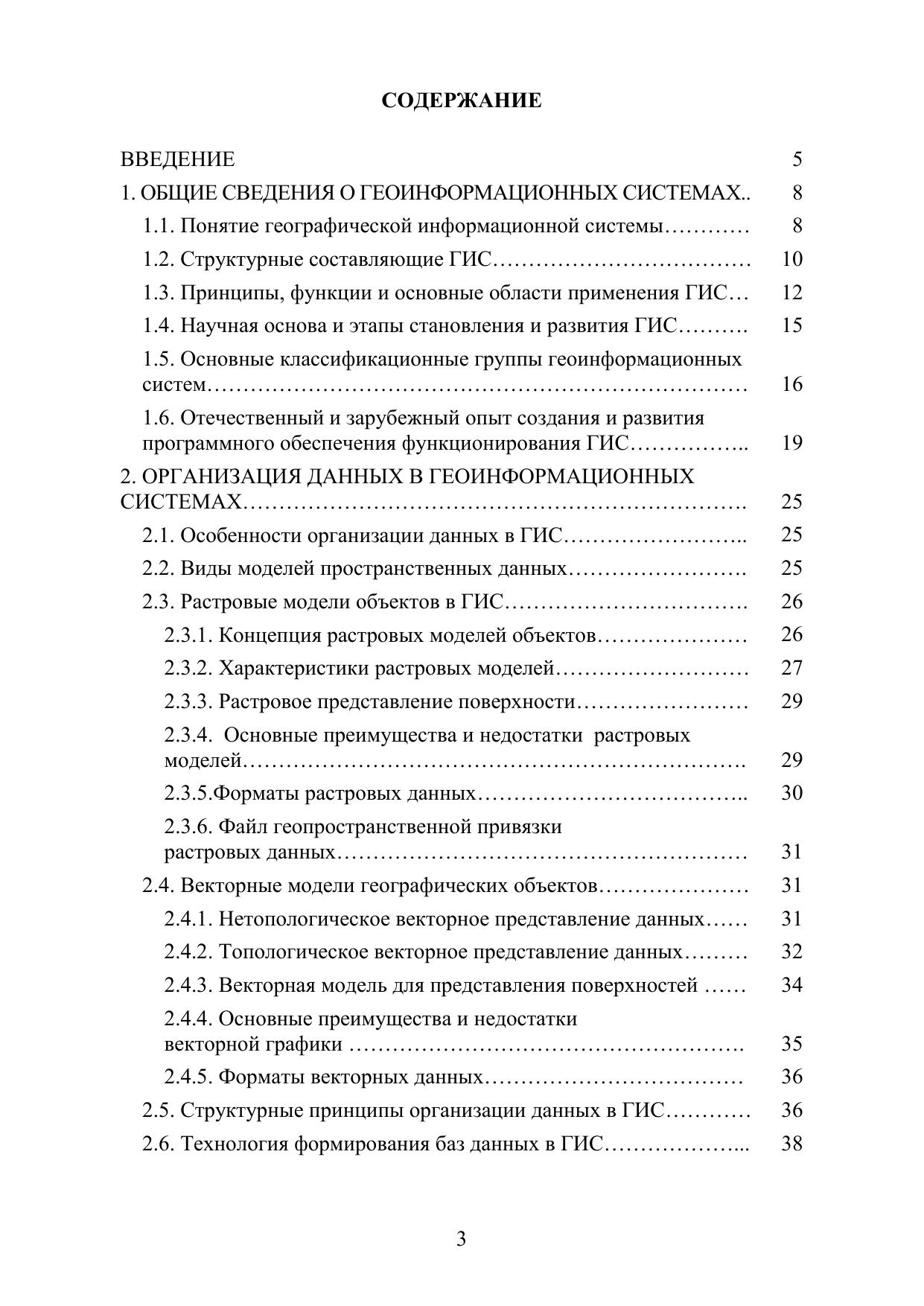 СОДЕРЖАНИЕ

ВВЕДЕНИЕ 5
1. ОБЩИЕ СВЕДЕНИЯ О ГЕОИНФОРМАЦИОННЫХ СИСТЕМАХ 8
1.1. Понятие географической информационной системы 8
1.2. Структурные составляющие ГИС 10
1.3. Принципы, функции и основные области применения ГИС 12
1.4. Научная основа и этапы становления и развития ГИС 15
1.5. Основные классификационные группы геоинформационных систем 16
1.6. Отечественный и зарубежный опыт создания и развития программного обеспечения функционирования ГИС 19
2. ОРГАНИЗАЦИЯ ДАННЫХ В ГЕОИНФОРМАЦИОННЫХ СИСТЕМАХ 25
2.1. Особенности организации данных в ГИС 25
2.2. Виды моделей пространственных данных 25
2.3. Растровые модели объектов в ГИС 26
2.3.1. Концепция растровых моделей объектов 26
2.3.2. Характеристики растровых моделей 27
2.3.3. Растровое представление поверхности 29
2.3.4. Основные преимущества и недостатки растровых моделей 29
2.3.5.Форматы растровых данных 30
2.3.6. Файл геопространственной привязки растровых данных 31
2.4. Векторные модели географических объектов 31
2.4.1. Нетопологическое векторное представление данных 31
2.4.2. Топологическое векторное представление данных 32
2.4.3. Векторная модель для представления поверхностей 34
2.4.4. Основные преимущества и недостатки векторной графики 35
2.4.5. Форматы векторных данных 36
2.5. Структурные принципы организации данных в ГИС 36
2.6. Технология формирования баз данных в ГИС 38

3